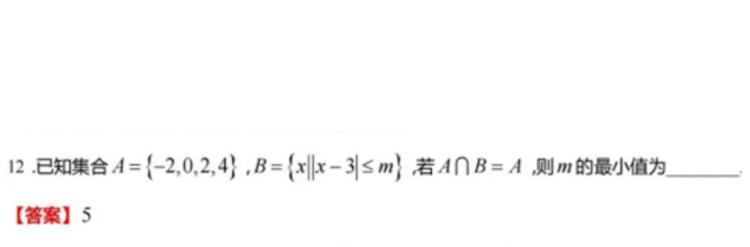 12 .已知集合 $A=\{-2,0,2,4\}$ ，$B=\{x||x-3|\leq m\}$ ,若 $A\cap B=A$ ,则 $m$ 的最小值为________.

【答案】5